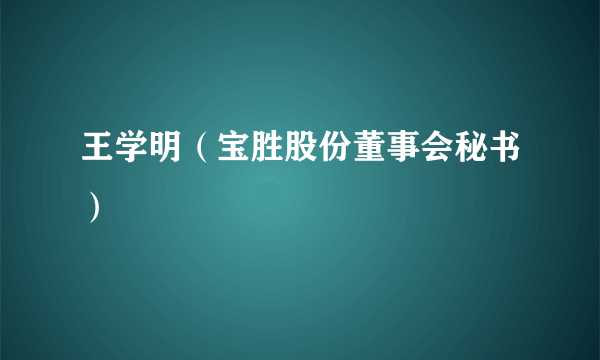 王学明（宝胜股份董事会秘书）